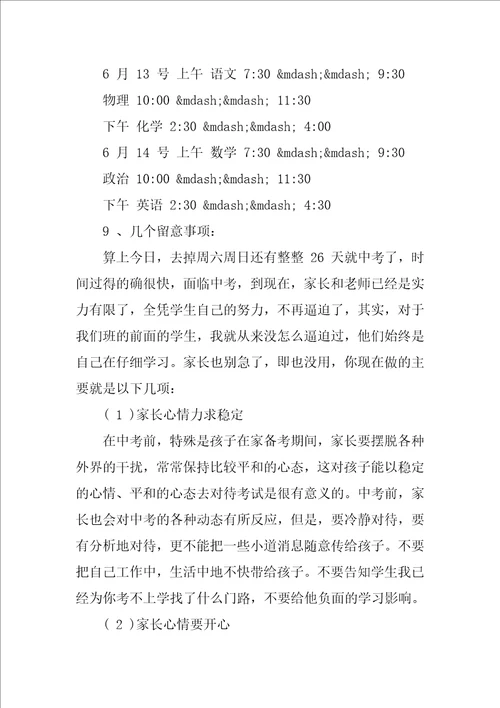 6 月 13 号 上午 语文 7:30 &mdash;&mdash; 9:30

物理 10:00 &mdash;&mdash; 11:30

下午 化学 2:30 &mdash;&mdash; 4:00

6 月 14 号 上午 数学 7:30 &mdash;&mdash; 9:30

政治 10:00 &mdash;&mdash; 11:30

下午 英语 2:30 &mdash;&mdash; 4:30

9 、几个留意事项：

算上今日，去掉周六周日还有整整 26 天就中考了，时间过得的确很快，面临中考，到现在，家长和老师已经是实力有限了，全凭学生自己的努力，不再逼迫了，其实，对于我们班的前面的学生，我就从来没怎么逼迫过，他们始终是自己在仔细学习。家长也别急了，即也没用，你现在做的主要就是以下几项：

( 1 )家长心情力求稳定

在中考前，特殊是孩子在家备考期间，家长要摆脱各种外界的干扰，常常保持比较平和的心态，这对孩子能以稳定的心情、平和的心态去对待考试是很有意义的。中考前，家长也会对中考的各种动态有所反应，但是，要冷静对待，要有分析地对待，更不能把一些小道消息随意传给孩子。不要把自己工作中，生活中地不快带给孩子。不要告知学生我已经为你考不上学找了什么门路，不要给他负面的学习影响。

( 2 )家长心情要开心